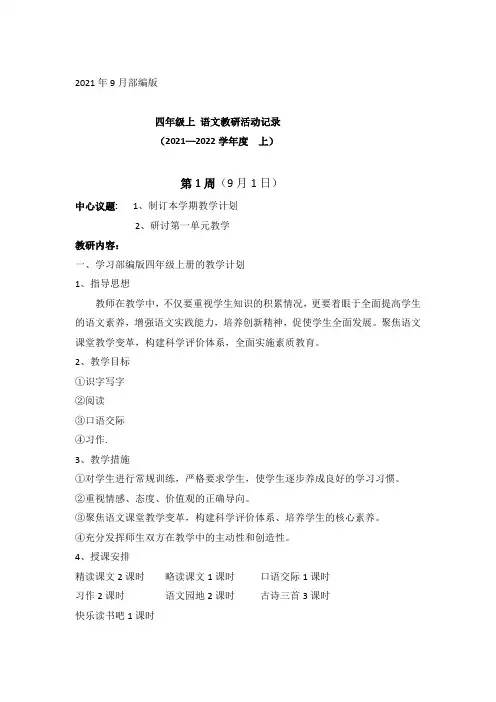 2021 年 9 月部编版

四年级上 语文教研活动记录
（2021—2022 学年度 上）

第 1 周（9 月 1 日）

中心议题： 1、制订本学期教学计划
2、研讨第一单元教学

教研内容：

一、学习部编版四年级上册的教学计划

1、指导思想

教师在教学中，不仅要重视学生知识的积累情况，更要着眼于全面提高学生的语文素养，增强语文实践能力，培养创新精神，促使学生全面发展。聚焦语文课堂教学变革，构建科学评价体系，全面实施素质教育。

2、教学目标

①识字写字

②阅读

③口语交际

④习作.

3、教学措施

①对学生进行常规训练，严格要求学生，使学生逐步养成良好的学习习惯。

②重视情感、态度、价值观的正确导向。

③聚焦语文课堂教学变革，构建科学评价体系、培养学生的核心素养。

④充分发挥师生双方在教学中的主动性和创造性。

4、授课安排

精读课文 2 课时 略读课文 1 课时 口语交际 1 课时

习作 2 课时 语文园地 2 课时 古诗三首 3 课时

快乐读书吧 1 课时